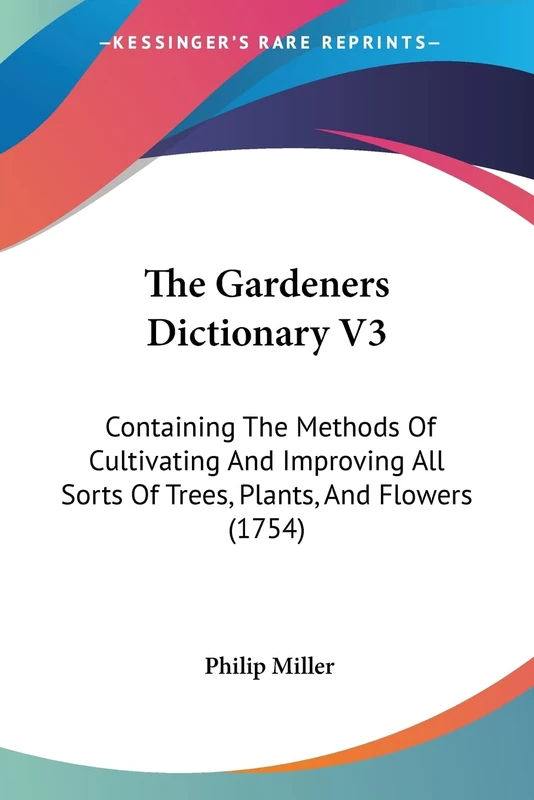 —KESSINGER'S RARE REPRINTS—

The Gardeners Dictionary V3

Containing The Methods Of Cultivating And Improving All Sorts Of Trees, Plants, And Flowers (1754)

Philip Miller